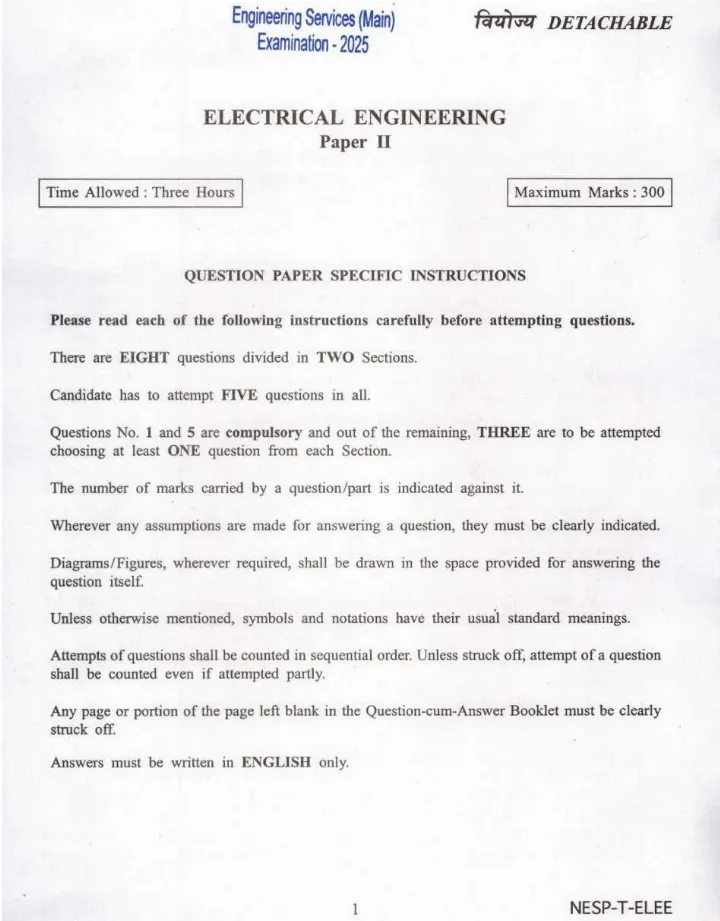 Engineering Services (Main) Examination - 2025

वियोज्य DETACHABLE

ELECTRICAL ENGINEERING
Paper II

Time Allowed : Three Hours

Maximum Marks : 300

QUESTION PAPER SPECIFIC INSTRUCTIONS

Please read each of the following instructions carefully before attempting questions.

There are EIGHT questions divided in TWO Sections.

Candidate has to attempt FIVE questions in all.

Questions No. 1 and 5 are compulsory and out of the remaining, THREE are to be attempted choosing at least ONE question from each Section.

The number of marks carried by a question/part is indicated against it.

Wherever any assumptions are made for answering a question, they must be clearly indicated.

Diagrams/Figures, wherever required, shall be drawn in the space provided for answering the question itself.

Unless otherwise mentioned, symbols and notations have their usual standard meanings.

Attempts of questions shall be counted in sequential order. Unless struck off, attempt of a question shall be counted even if attempted partly.

Any page or portion of the page left blank in the Question-cum-Answer Booklet must be clearly struck off.

Answers must be written in ENGLISH only.

1

NESP-T-ELEE